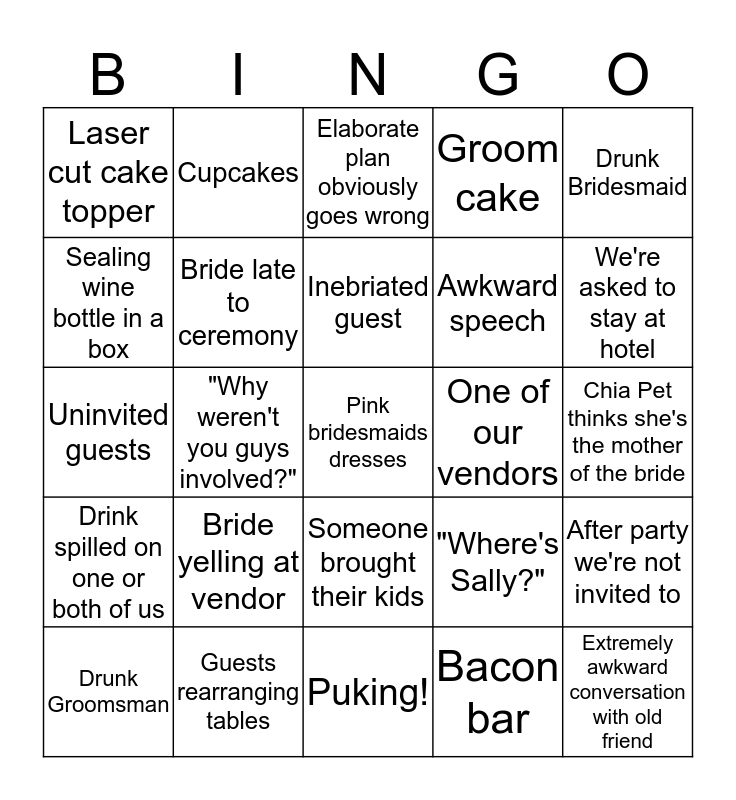 | B | I | N | G | O |
|---|---|---|---|---|
| Laser cut cake topper | Cupcakes | Elaborate plan obviously goes wrong | Groom cake | Drunk Bridesmaid |
| Sealing wine bottle in a box | Bride late to ceremony | Inebriated guest | Awkward speech | We're asked to stay at hotel |
| Uninvited guests | "Why weren't you guys involved?" | Pink bridesmaids dresses | One of our vendors | Chia Pet thinks she's the mother of the bride |
| Drink spilled on one or both of us | Bride yelling at vendor | Someone brought their kids | "Where's Sally?" | After party we're not invited to |
| Drunk Groomsman | Guests rearranging tables | Puking! | Bacon bar | Extremely awkward conversation with old friend |